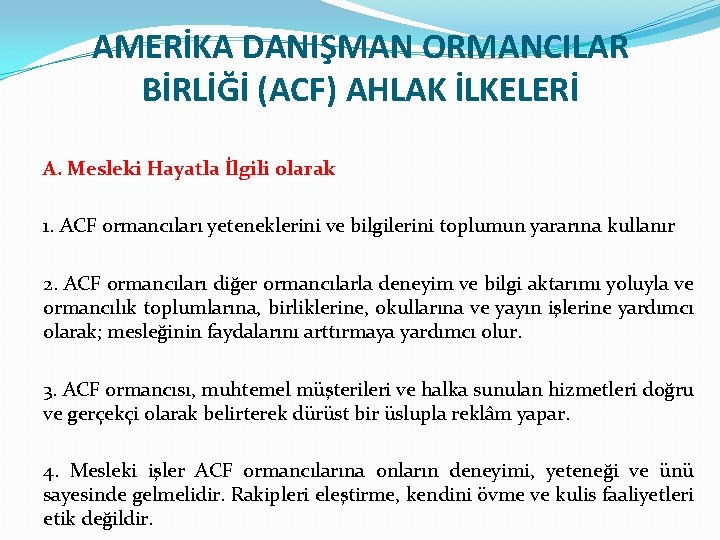 AMERİKA DANIŞMAN ORMANCILAR BİRLİĞİ (ACF) AHLAK İLKELERİ

A. Mesleki Hayatla İlgili olarak

1. ACF ormancıları yeteneklerini ve bilgilerini toplumun yararına kullanır

2. ACF ormancıları diğer ormancılarla deneyim ve bilgi aktarımı yoluyla ve ormancılık toplumlarına, birliklerine, okullarına ve yayın işlerine yardımcı olarak; mesleğinin faydalarını arttırmaya yardımcı olur.

3. ACF ormancısı, muhtemel müşterileri ve halka sunulan hizmetleri doğru ve gerçekçi olarak belirterek dürüst bir üslupla reklâm yapar.

4. Mesleki işler ACF ormancılarına onların deneyimi, yeteneği ve ünü sayesinde gelmelidir. Rakipleri eleştirme, kendini övme ve kulis faaliyetleri etik değildir.